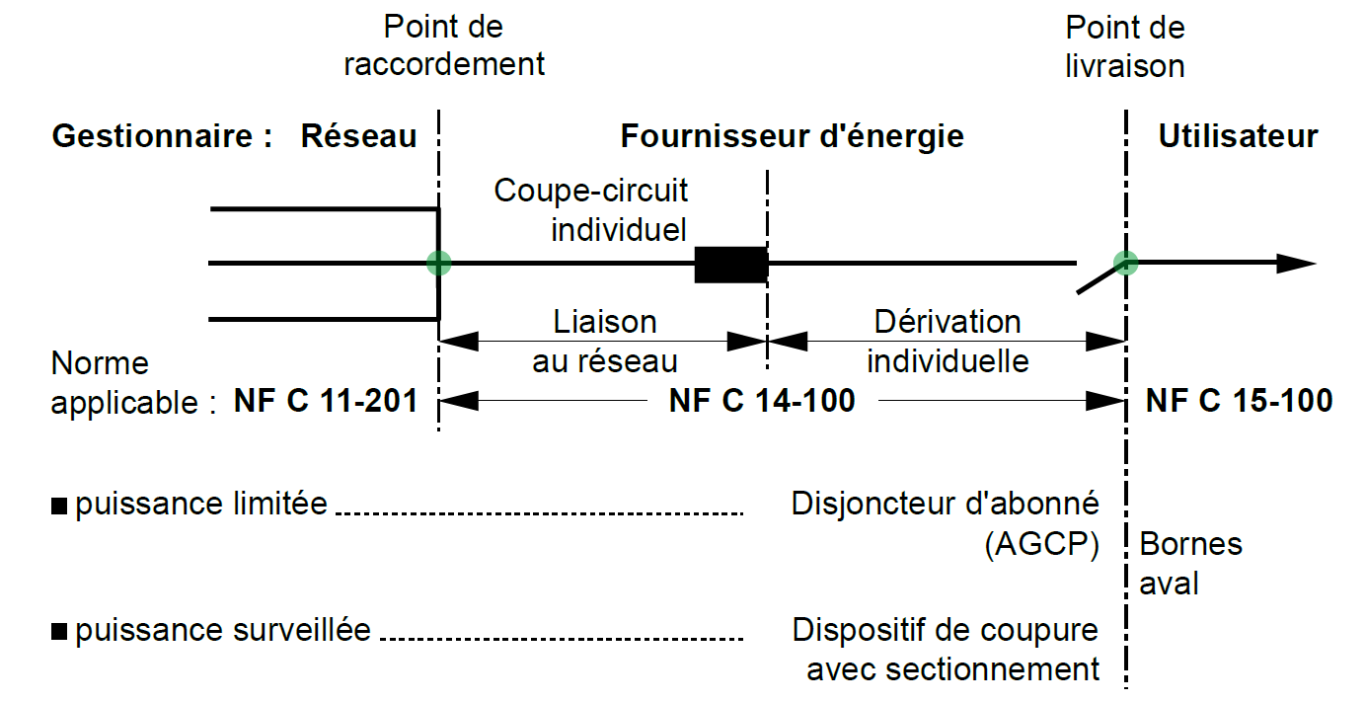 Point de raccordement

Point de livraison

Gestionnaire : Réseau

Fournisseur d'énergie

Utilisateur

Coupe-circuit individuel

Liaison au réseau

Dérivation individuelle

Norme applicable : NF C 11-201

NF C 14-100

NF C 15-100

■ puissance limitée

Disjoncteur d'abonné (AGCP)

Bornes aval

■ puissance surveillée

Dispositif de coupure avec sectionnement